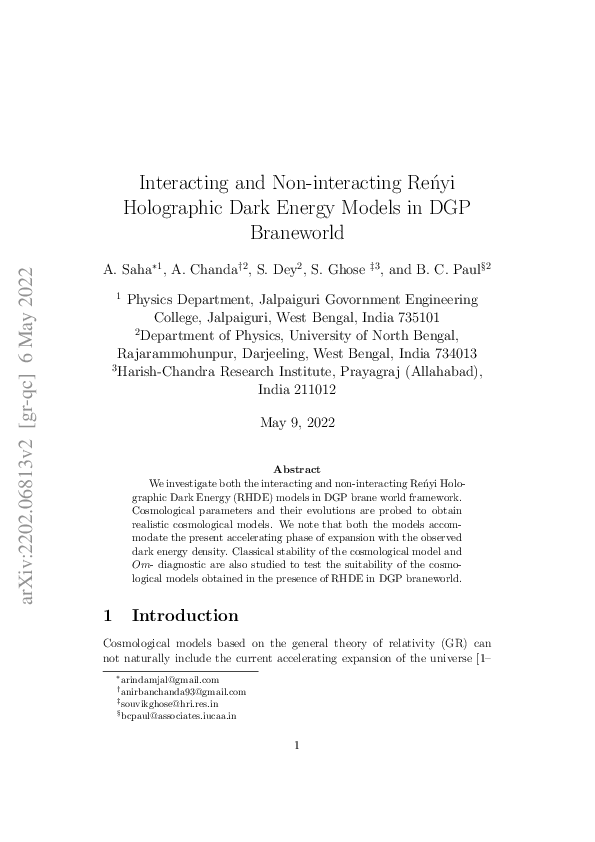 arXiv:2202.06813v2 [gr-qc] 6 May 2022

Interacting and Non-interacting Reńyi Holographic Dark Energy Models in DGP Braneworld

A. Saha$^{*1}$, A. Chanda$^{\dagger 2}$, S. Dey$^{2}$, S. Ghose $^{\ddagger 3}$, and B. C. Paul$^{\S 2}$

$^{1}$ Physics Department, Jalpaiguri Govornment Engineering College, Jalpaiguri, West Bengal, India 735101
$^{2}$Department of Physics, University of North Bengal, Rajarammohunpur, Darjeeling, West Bengal, India 734013
$^{3}$Harish-Chandra Research Institute, Prayagraj (Allahabad), India 211012

May 9, 2022

Abstract

We investigate both the interacting and non-interacting Reńyi Holographic Dark Energy (RHDE) models in DGP brane world framework. Cosmological parameters and their evolutions are probed to obtain realistic cosmological models. We note that both the models accommodate the present accelerating phase of expansion with the observed dark energy density. Classical stability of the cosmological model and $Om$- diagnostic are also studied to test the suitability of the cosmological models obtained in the presence of RHDE in DGP braneworld.

1 Introduction

Cosmological models based on the general theory of relativity (GR) can not naturally include the current accelerating expansion of the universe [1–

$^{*}$arindamjal@gmail.com
$^{\dagger}$anirbanchanda93@gmail.com
$^{\ddagger}$souvikghose@hri.res.in
$^{\S}$bcpaul@associates.iucaa.in

1